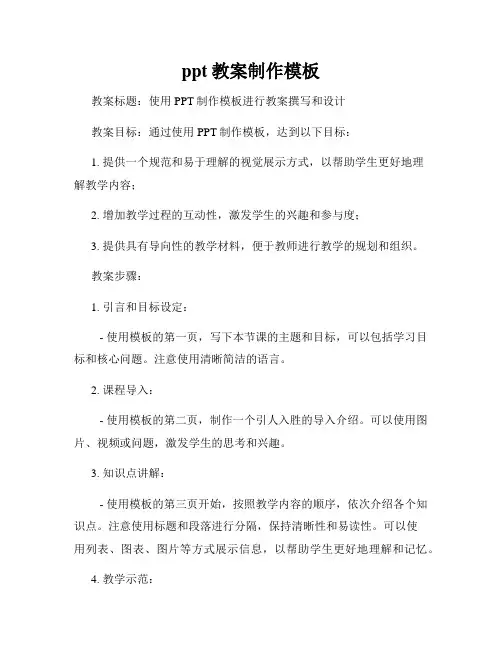 ppt 教案制作模板

教案标题：使用 PPT 制作模板进行教案撰写和设计

教案目标：通过使用 PPT 制作模板，达到以下目标：

1. 提供一个规范和易于理解的视觉展示方式，以帮助学生更好地理解教学内容；

2. 增加教学过程的互动性，激发学生的兴趣和参与度；

3. 提供具有导向性的教学材料，便于教师进行教学的规划和组织。

教案步骤：

1. 引言和目标设定：

- 使用模板的第一页，写下本节课的主题和目标，可以包括学习目标和核心问题。注意使用清晰简洁的语言。

2. 课程导入：

- 使用模板的第二页，制作一个引人入胜的导入介绍。可以使用图片、视频或问题，激发学生的思考和兴趣。

3. 知识点讲解：

- 使用模板的第三页开始，按照教学内容的顺序，依次介绍各个知识点。注意使用标题和段落进行分隔，保持清晰性和易读性。可以使用列表、图表、图片等方式展示信息，以帮助学生更好地理解和记忆。

4. 教学示范：